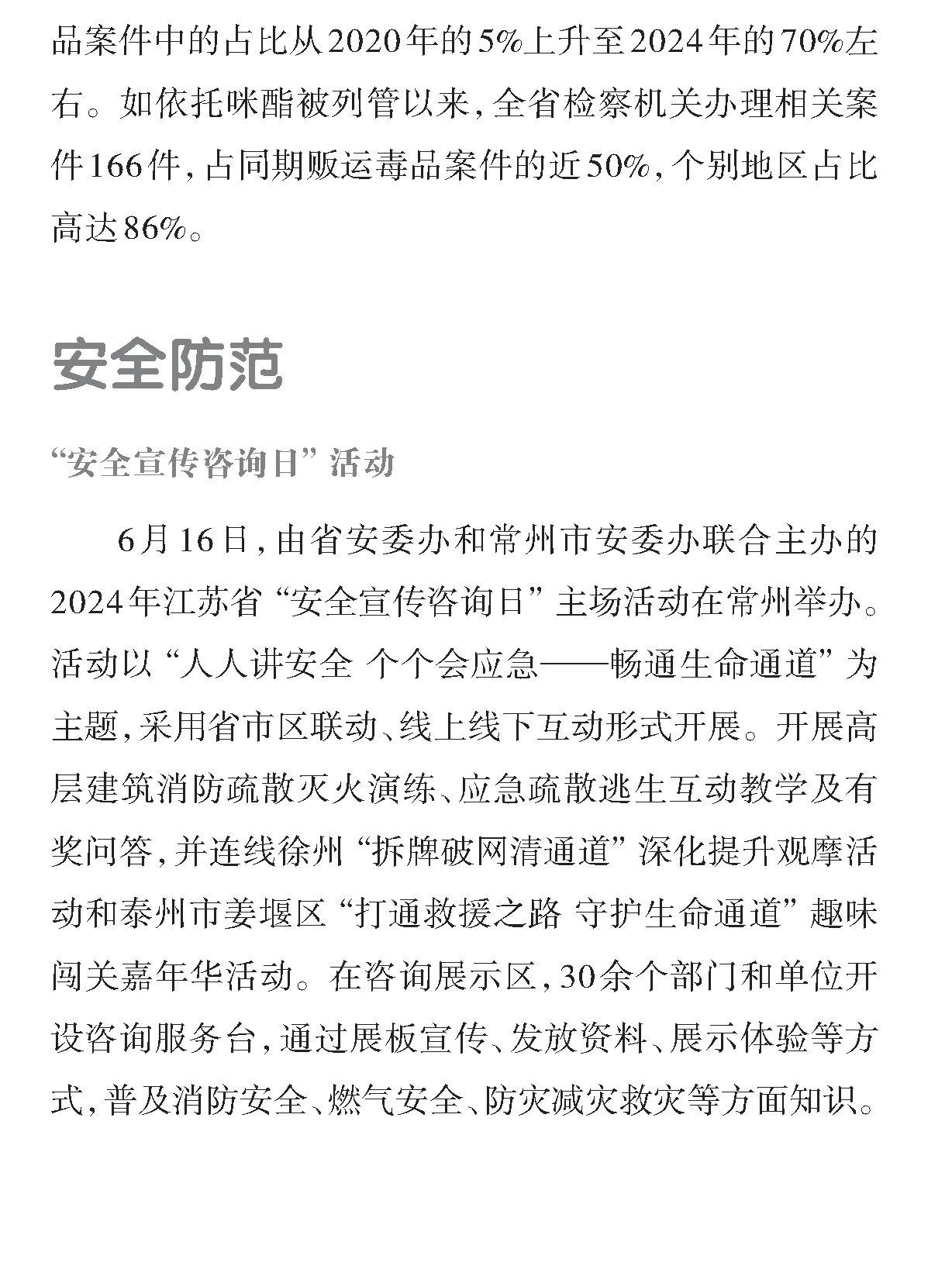 品案件中的占比从2020年的5%上升至2024年的70%左右。如依托咪酯被列管以来，全省检察机关办理相关案件166件，占同期贩运毒品案件的近50%，个别地区占比高达86%。

安全防范

“安全宣传咨询日”活动

6月16日，由省安委办和常州市安委办联合主办的2024年江苏省“安全宣传咨询日”主场活动在常州举办。活动以“人人讲安全 个个会应急——畅通生命通道”为主题，采用省市区联动、线上线下互动形式开展。开展高层建筑消防疏散灭火演练、应急疏散逃生互动教学及有奖问答，并连线徐州“拆牌破网清通道”深化提升观摩活动和泰州市姜堰区“打通救援之路 守护生命通道”趣味闯关嘉年华活动。在咨询展示区，30余个部门和单位开设咨询服务台，通过展板宣传、发放资料、展示体验等方式，普及消防安全、燃气安全、防灾减灾救灾等方面知识。